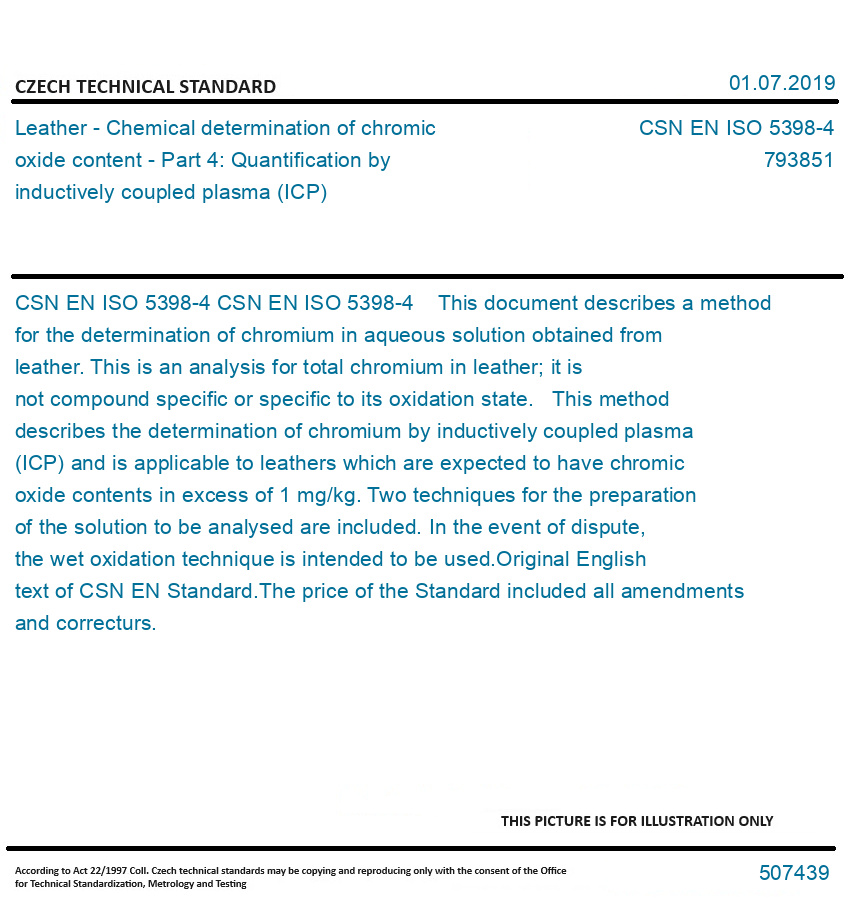 CZECH TECHNICAL STANDARD

01.07.2019

Leather - Chemical determination of chromic oxide content - Part 4: Quantification by inductively coupled plasma (ICP)

CSN EN ISO 5398-4
793851

CSN EN ISO 5398-4 CSN EN ISO 5398-4 This document describes a method for the determination of chromium in aqueous solution obtained from leather. This is an analysis for total chromium in leather; it is not compound specific or specific to its oxidation state. This method describes the determination of chromium by inductively coupled plasma (ICP) and is applicable to leathers which are expected to have chromic oxide contents in excess of 1 mg/kg. Two techniques for the preparation of the solution to be analysed are included. In the event of dispute, the wet oxidation technique is intended to be used.Original English text of CSN EN Standard.The price of the Standard included all amendments and correcturs.

THIS PICTURE IS FOR ILLUSTRATION ONLY

According to Act 22/1997 Coll. Czech technical standards may be copying and reproducing only with the consent of the Office for Technical Standardization, Metrology and Testing

507439